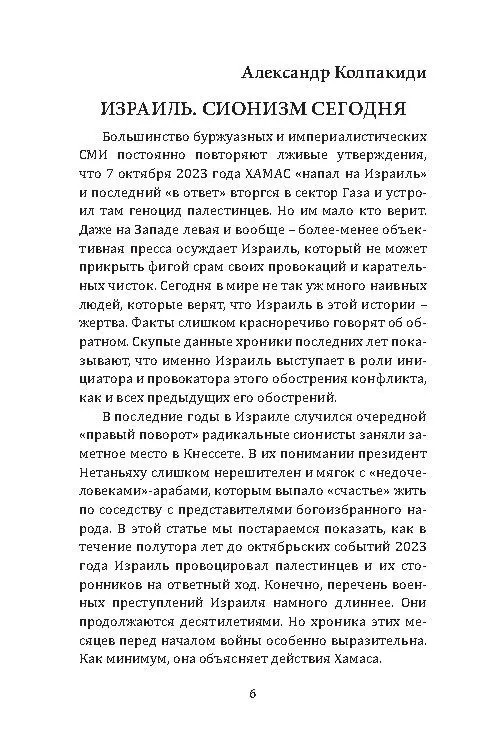 Александр Колпакиди

ИЗРАИЛЬ. СИОНИЗМ СЕГОДНЯ

Большинство буржуазных и империалистических СМИ постоянно повторяют лживые утверждения, что 7 октября 2023 года ХАМАС «напал на Израиль» и последний «в ответ» вторгся в сектор Газа и устроил там геноцид палестинцев. Но им мало кто верит. Даже на Западе левая и вообще – более-менее объективная пресса осуждает Израиль, который не может прикрыть фигой срам своих провокаций и карательных чисток. Сегодня в мире не так уж много наивных людей, которые верят, что Израиль в этой истории – жертва. Факты слишком красноречиво говорят об обратном. Скупые данные хроники последних лет показывают, что именно Израиль выступает в роли инициатора и провокатора этого обострения конфликта, как и всех предыдущих его обострений.

В последние годы в Израиле случился очередной «правый поворот» радикальные сионисты заняли заметное место в Кнессете. В их понимании президент Нетаньяху слишком нерешителен и мягок с «недочеловеками»-арабами, которым выпало «счастье» жить по соседству с представителями богоизбранного народа. В этой статье мы постараемся показать, как в течение полутора лет до октябрьских событий 2023 года Израиль провоцировал палестинцев и их сторонников на ответный ход. Конечно, перечень военных преступлений Израиля намного длиннее. Они продолжаются десятилетиями. Но хроника этих месяцев перед началом войны особенно выразительна. Как минимум, она объясняет действия Хамаса.

6